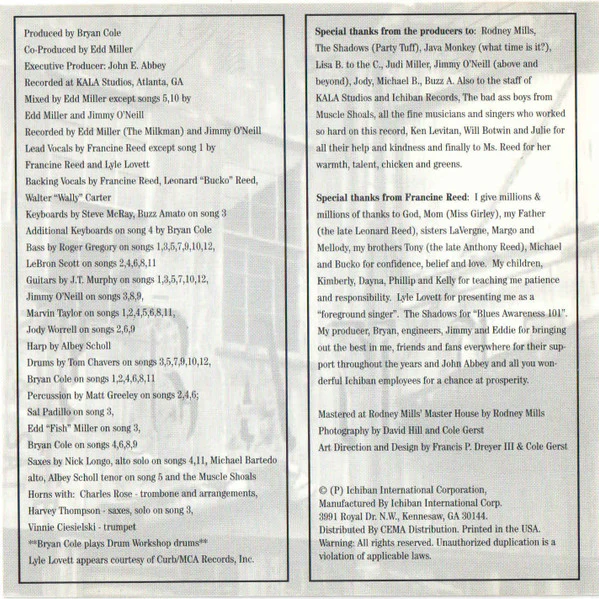 Produced by Bryan Cole
Co-Produced by Edd Miller
Executive Producer: John E. Abbey
Recorded at KALA Studios, Atlanta, GA
Mixed by Edd Miller except songs 5,10 by Edd Miller and Jimmy O'Neill
Recorded by Edd Miller (The Milkman) and Jimmy O'Neill
Lead Vocals by Francine Reed except song 1 by Francine Reed and Lyle Lovett
Backing Vocals by Francine Reed, Leonard "Bucko" Reed, Walter "Wally" Carter
Keyboards by Steve McRay, Buzz Amato on song 3
Additional Keyboards on song 4 by Bryan Cole
Bass by Roger Gregory on songs 1,3,5,7,9,10,12, LeBron Scott on songs 2,4,6,8,11
Guitars by J.T. Murphy on songs 1,3,5,7,10,12, Jimmy O'Neill on songs 3,8,9, Marvin Taylor on songs 1,2,4,5,6,8,11, Jody Worrell on songs 2,6,9
Harp by Albey Scholl
Drums by Tom Chavers on songs 3,5,7,9,10,12, Bryan Cole on songs 1,2,4,6,8,11
Percussion by Matt Greeley on songs 2,4,6; Sal Padillo on song 3, Edd "Fish" Miller on song 3, Bryan Cole on songs 4,6,8,9
Saxes by Nick Longo, alto solo on songs 4,11, Michael Bartedo alto, Albey Scholl tenor on song 5 and the Muscle Shoals Horns with: Charles Rose - trombone and arrangements, Harvey Thompson - saxes, solo on song 3, Vinnie Ciesielski - trumpet
**Bryan Cole plays Drum Workshop drums**
Lyle Lovett appears courtesy of Curb/MCA Records, Inc.

Special thanks from the producers to: Rodney Mills, The Shadows (Party Tuff), Java Monkey (what time is it?), Lisa B. to the C., Judi Miller, Jimmy O'Neill (above and beyond), Jody, Michael B., Buzz A. Also to the staff of KALA Studios and Ichiban Records, The bad ass boys from Muscle Shoals, all the fine musicians and singers who worked so hard on this record, Ken Levitan, Will Botwin and Julie for all their help and kindness and finally to Ms. Reed for her warmth, talent, chicken and greens.

Special thanks from Francine Reed: I give millions & millions of thanks to God, Mom (Miss Girley), my Father (the late Leonard Reed), sisters LaVergne, Margo and Mellody, my brothers Tony (the late Anthony Reed), Michael and Bucko for confidence, belief and love. My children, Kimberly, Dayna, Phillip and Kelly for teaching me patience and responsibility. Lyle Lovett for presenting me as a "foreground singer". The Shadows for "Blues Awareness 101". My producer, Bryan, engineers, Jimmy and Eddie for bringing out the best in me, friends and fans everywhere for their support throughout the years and John Abbey and all you wonderful Ichiban employees for a chance at prosperity.

Mastered at Rodney Mills' Master House by Rodney Mills
Photography by David Hill and Cole Gerst
Art Direction and Design by Francis P. Dreyer III & Cole Gerst

© (P) Ichiban International Corporation, Manufactured By Ichiban International Corp. 3991 Royal Dr. N.W., Kennesaw, GA 30144. Distributed By CEMA Distribution. Printed in the USA. Warning: All rights reserved. Unauthorized duplication is a violation of applicable laws.